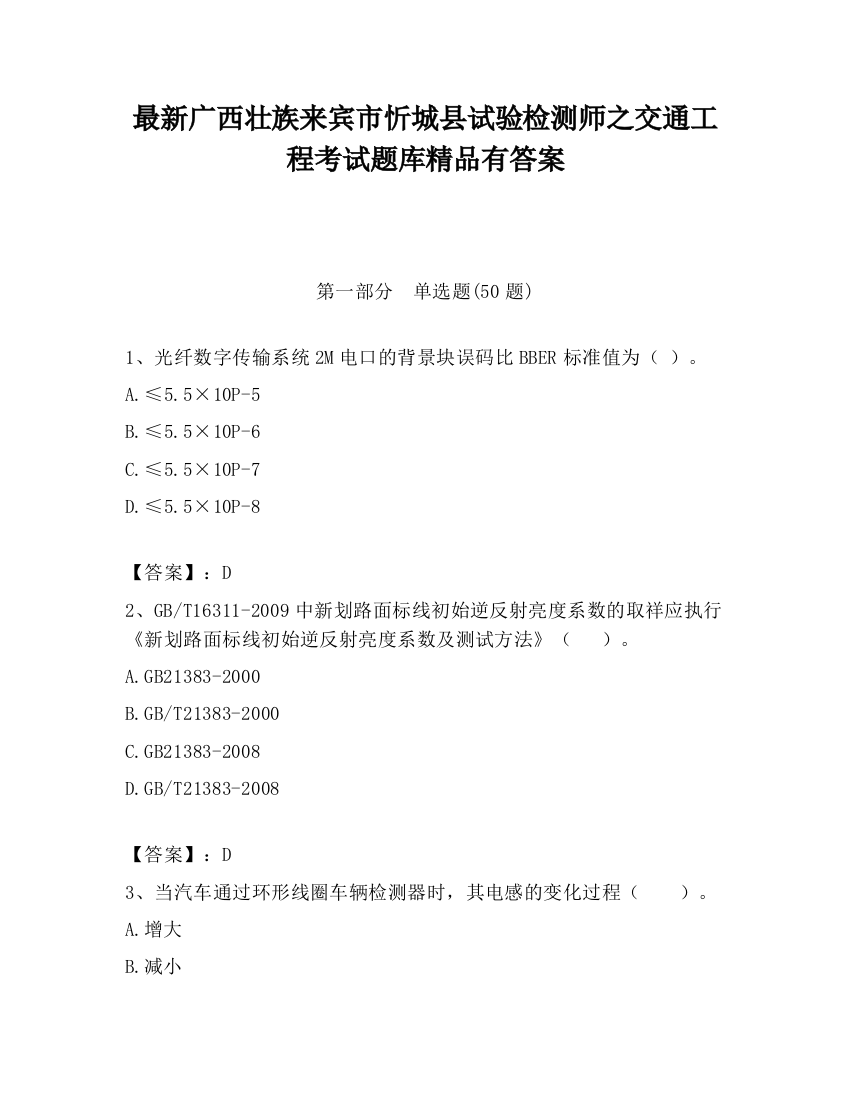 最新广西壮族来宾市忻城县试验检测师之交通工程考试题库精品有答案

第一部分　单选题(50 题)

1、光纤数字传输系统 2M 电口的背景块误码比 BBER 标准值为（ ）。

A.≤5.5×10P-5

B.≤5.5×10P-6

C.≤5.5×10P-7

D.≤5.5×10P-8

【答案】：D

2、GB/T16311-2009 中新划路面标线初始逆反射亮度系数的取样应执行《新划路面标线初始逆反射亮度系数及测试方法》（　　）。

A.GB21383-2000

B.GB/T21383-2000

C.GB21383-2008

D.GB/T21383-2008

【答案】：D

3、当汽车通过环形线圈车辆检测器时，其电感的变化过程（　　）。

A.增大

B.减小